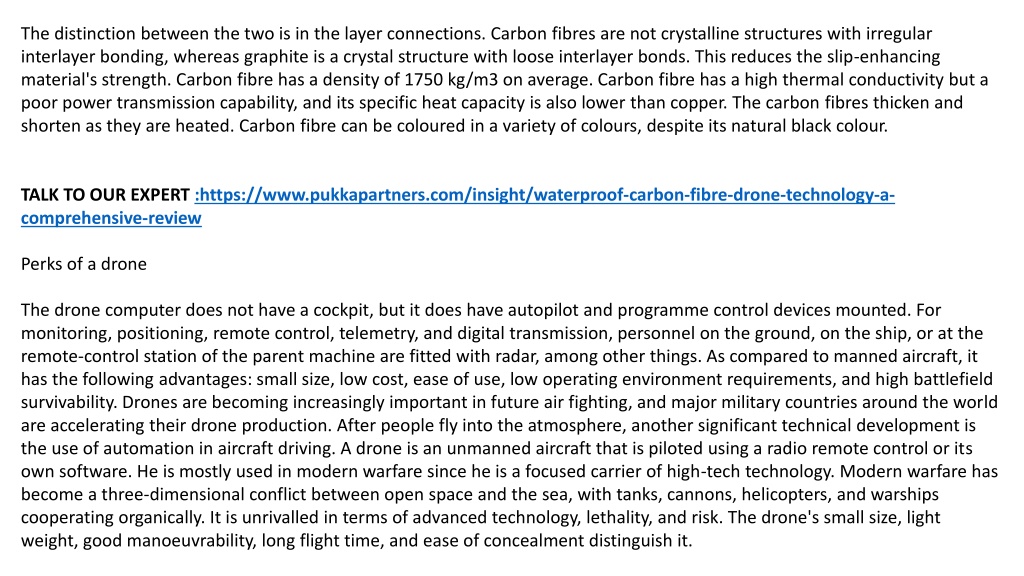 The distinction between the two is in the layer connections. Carbon fibres are not crystalline structures with irregular interlayer bonding, whereas graphite is a crystal structure with loose interlayer bonds. This reduces the slip-enhancing material's strength. Carbon fibre has a density of 1750 kg/m3 on average. Carbon fibre has a high thermal conductivity but a poor power transmission capability, and its specific heat capacity is also lower than copper. The carbon fibres thicken and shorten as they are heated. Carbon fibre can be coloured in a variety of colours, despite its natural black colour.

TALK TO OUR EXPERT :https://www.pukkapartners.com/insight/waterproof-carbon-fibre-drone-technology-a-comprehensive-review

Perks of a drone

The drone computer does not have a cockpit, but it does have autopilot and programme control devices mounted. For monitoring, positioning, remote control, telemetry, and digital transmission, personnel on the ground, on the ship, or at the remote-control station of the parent machine are fitted with radar, among other things. As compared to manned aircraft, it has the following advantages: small size, low cost, ease of use, low operating environment requirements, and high battlefield survivability. Drones are becoming increasingly important in future air fighting, and major military countries around the world are accelerating their drone production. After people fly into the atmosphere, another significant technical development is the use of automation in aircraft driving. A drone is an unmanned aircraft that is piloted using a radio remote control or its own software. He is mostly used in modern warfare since he is a focused carrier of high-tech technology. Modern warfare has become a three-dimensional conflict between open space and the sea, with tanks, cannons, helicopters, and warships cooperating organically. It is unrivalled in terms of advanced technology, lethality, and risk. The drone's small size, light weight, good manoeuvrability, long flight time, and ease of concealment distinguish it.